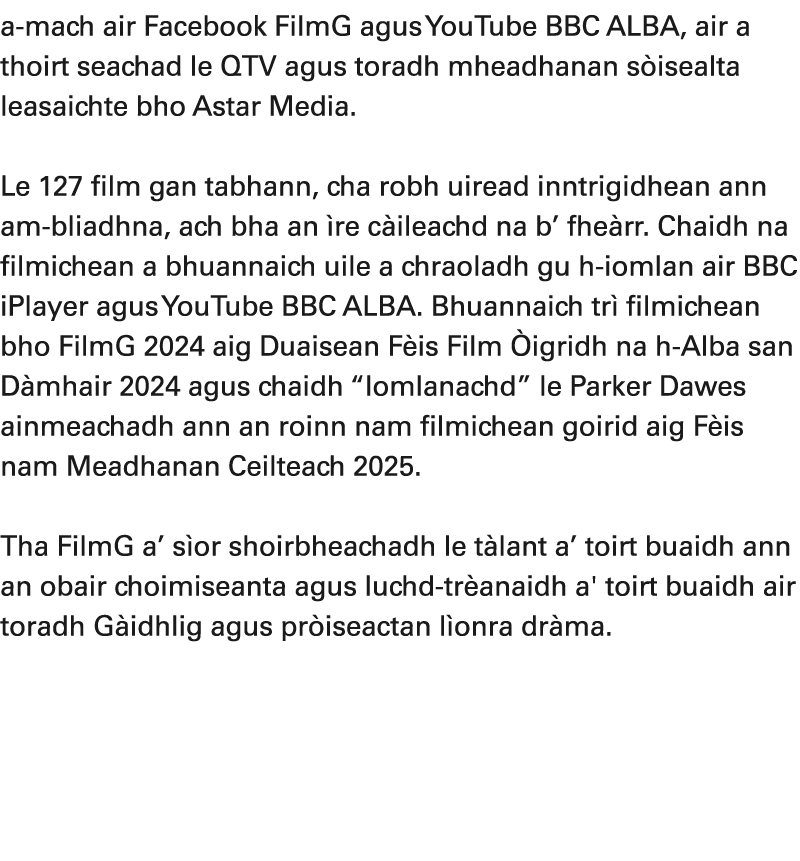 a-mach air Facebook FilmG agus YouTube BBC ALBA, air a thoirt seachad le QTV agus toradh mheadhanan sòisealta leasaichte bho Astar Media.

Le 127 film gan tabhann, cha robh uiread inntrigidhean ann am-bliadhna, ach bha an ìre càileachd na b’ fheàrr. Chaidh na filmichean a bhuannaich uile a chraoladh gu h-iomlan air BBC iPlayer agus YouTube BBC ALBA. Bhuannaich trì filmichean bho FilmG 2024 aig Duaisean Fèis Film Òigridh na h-Alba san Dàmhair 2024 agus chaidh “Iomlanachd” le Parker Dawes ainmeachadh ann an roinn nam filmichean goirid aig Fèis nam Meadhanan Ceilteach 2025.

Tha FilmG a’ sìor shoirbheachadh le tàlant a’ toirt buaidh ann an obair choimiseanta agus luchd-trèanaidh a' toirt buaidh air toradh Gàidhlig agus pròiseactan lìonra dràma.